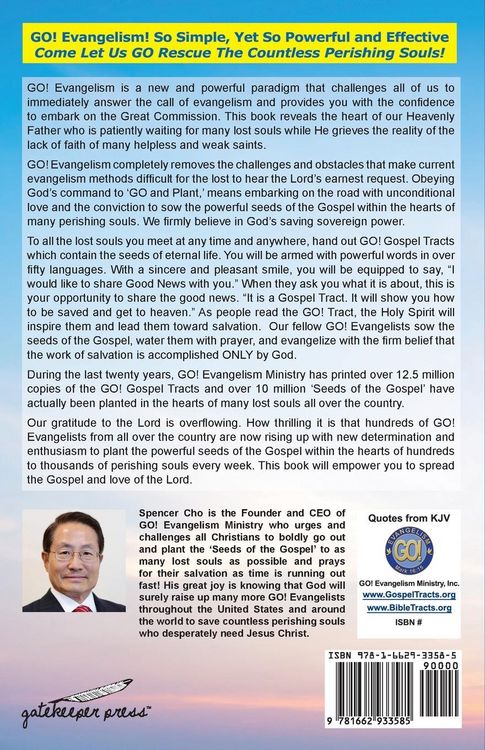 GO! Evangelism! So Simple, Yet So Powerful and Effective
Come Let Us GO Rescue The Countless Perishing Souls!

GO! Evangelism is a new and powerful paradigm that challenges all of us to immediately answer the call of evangelism and provides you with the confidence to embark on the Great Commission. This book reveals the heart of our Heavenly Father who is patiently waiting for many lost souls while He grieves the reality of the lack of faith of many helpless and weak saints.

GO! Evangelism completely removes the challenges and obstacles that make current evangelism methods difficult for the lost to hear the Lord's earnest request. Obeying God's command to 'GO and Plant,' means embarking on the road with unconditional love and the conviction to sow the powerful seeds of the Gospel within the hearts of many perishing souls. We firmly believe in God's saving sovereign power.

To all the lost souls you meet at any time and anywhere, hand out GO! Gospel Tracts which contain the seeds of eternal life. You will be armed with powerful words in over fifty languages. With a sincere and pleasant smile, you will be equipped to say, "I would like to share Good News with you." When they ask you what it is about, this is your opportunity to share the good news. "It is a Gospel Tract. It will show you how to be saved and get to heaven." As people read the GO! Tract, the Holy Spirit will inspire them and lead them toward salvation. Our fellow GO! Evangelists sow the seeds of the Gospel, water them with prayer, and evangelize with the firm belief that the work of salvation is accomplished ONLY by God.

During the last twenty years, GO! Evangelism Ministry has printed over 12.5 million copies of the GO! Gospel Tracts and over 10 million 'Seeds of the Gospel' have actually been planted in the hearts of many lost souls all over the country.

Our gratitude to the Lord is overflowing. How thrilling it is that hundreds of GO! Evangelists from all over the country are now rising up with new determination and enthusiasm to plant the powerful seeds of the Gospel within the hearts of hundreds to thousands of perishing souls every week. This book will empower you to spread the Gospel and love of the Lord.

Spencer Cho is the Founder and CEO of GO! Evangelism Ministry who urges and challenges all Christians to boldly go out and plant the 'Seeds of the Gospel' to as many lost souls as possible and prays for their salvation as time is running out fast! His great joy is knowing that God will surely raise up many more GO! Evangelists throughout the United States and around the world to save countless perishing souls who desperately need Jesus Christ.

Quotes from KJV

EVANGELISM GO! Mark 16:15

GO! Evangelism Ministry, Inc.
www.GospelTracts.org
www.BibleTracts.org
ISBN #

ISBN 978-1-6629-3358-5
90000
9 781662 933585

gatekeeper press™